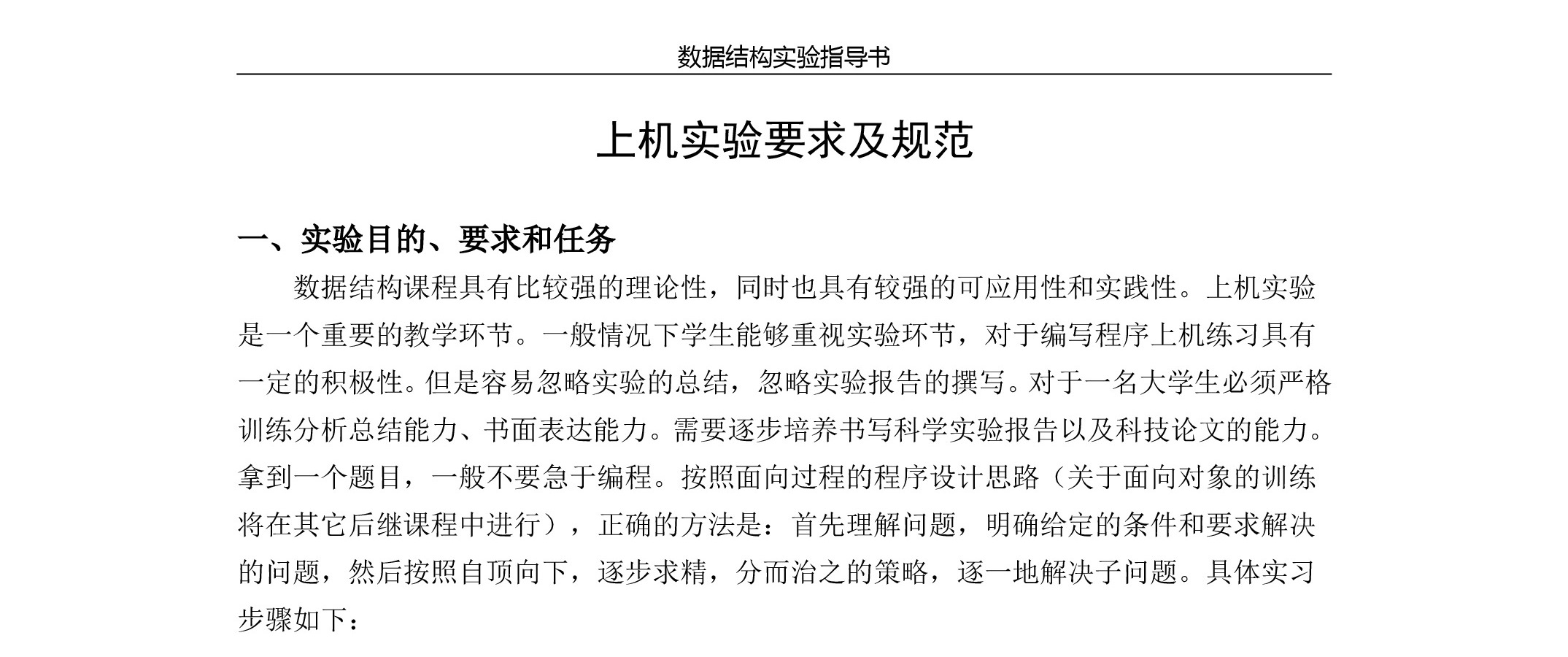 数据结构实验指导书

上机实验要求及规范

一、实验目的、要求和任务

数据结构课程具有比较强的理论性，同时也具有较强的可应用性和实践性。上机实验是一个重要的教学环节。一般情况下学生能够重视实验环节，对于编写程序上机练习具有一定的积极性。但是容易忽略实验的总结，忽略实验报告的撰写。对于一名大学生必须严格训练分析总结能力、书面表达能力。需要逐步培养书写科学实验报告以及科技论文的能力。拿到一个题目，一般不要急于编程。按照面向过程的程序设计思路（关于面向对象的训练将在其它后继课程中进行），正确的方法是：首先理解问题，明确给定的条件和要求解决的问题，然后按照自顶向下，逐步求精，分而治之的策略，逐一地解决子问题。具体实习步骤如下：